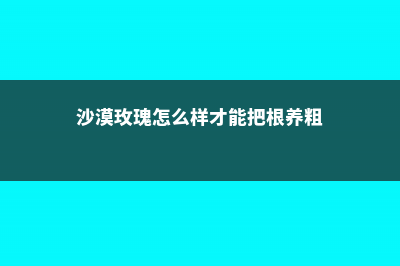 沙漠玫瑰怎么样才能把根养粗